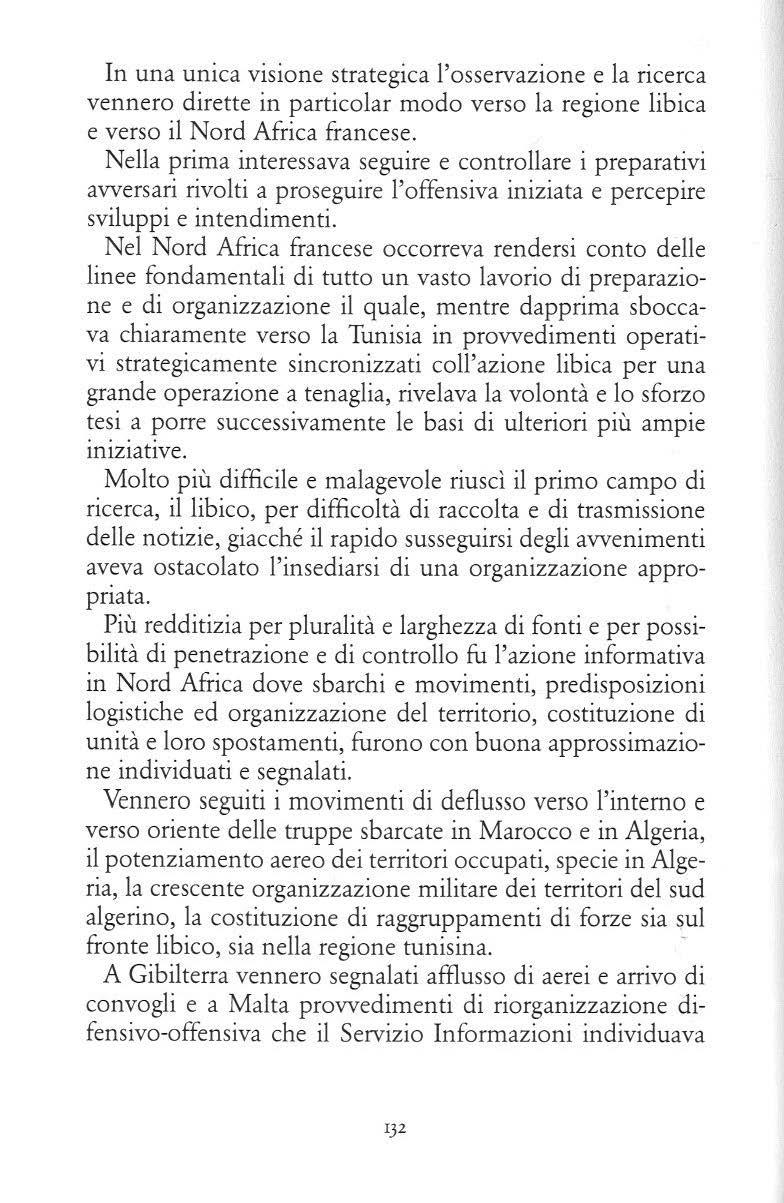 In una unica visione strategica l'osservazione e la ricerca vennero dirette in particolar modo verso la regione libica e verso il Nord Africa francese.

Nella prima interessava seguire e controllare i preparativi avversari rivolti a proseguire l'offensiva iniziata e percepire sviluppi e intendimenti.

Nel Nord Africa francese occorreva rendersi conto delle linee fondamentali di tutto un vasto lavoro di preparazione e di organizzazione il quale, mentre dapprima sboccava chiaramente verso la Tunisia in provvedimenti operativi strategicamente sincronizzati coll'azione libica per una grande operazione a tenaglia, rivelava la volontà e lo sforzo tesi a porre successivamente le basi di ulteriori più ampie iniziative.

Molto più difficile e malagevole riuscì il primo campo di ricerca, il libico, per difficoltà di raccolta e di trasmissione delle notizie, giacché il rapido susseguirsi degli avvenimenti aveva ostacolato l'insediarsi di una organizzazione appropriata.

Più redditizia per pluralità e larghezza di fonti e per possibilità di penetrazione e di controllo fu l'azione informativa in Nord Africa dove sbarchi e movimenti, predisposizioni logistiche ed organizzazione del territorio, costituzione di unità e loro spostamenti, furono con buona approssimazione individuati e segnalati.

Vennero seguiti i movimenti di deflusso verso l'interno e verso oriente delle truppe sbarcate in Marocco e in Algeria, il potenziamento aereo dei territori occupati, specie in Algeria, la crescente organizzazione militare dei territori del sud algerino, la costituzione di raggruppamenti di forze sia sul fronte libico, sia nella regione tunisina.

A Gibilterra vennero segnalati afflusso di aerei e arrivo di convogli e a Malta provvedimenti di riorganizzazione difensivo-offensiva che il Servizio Informazioni individuava

132